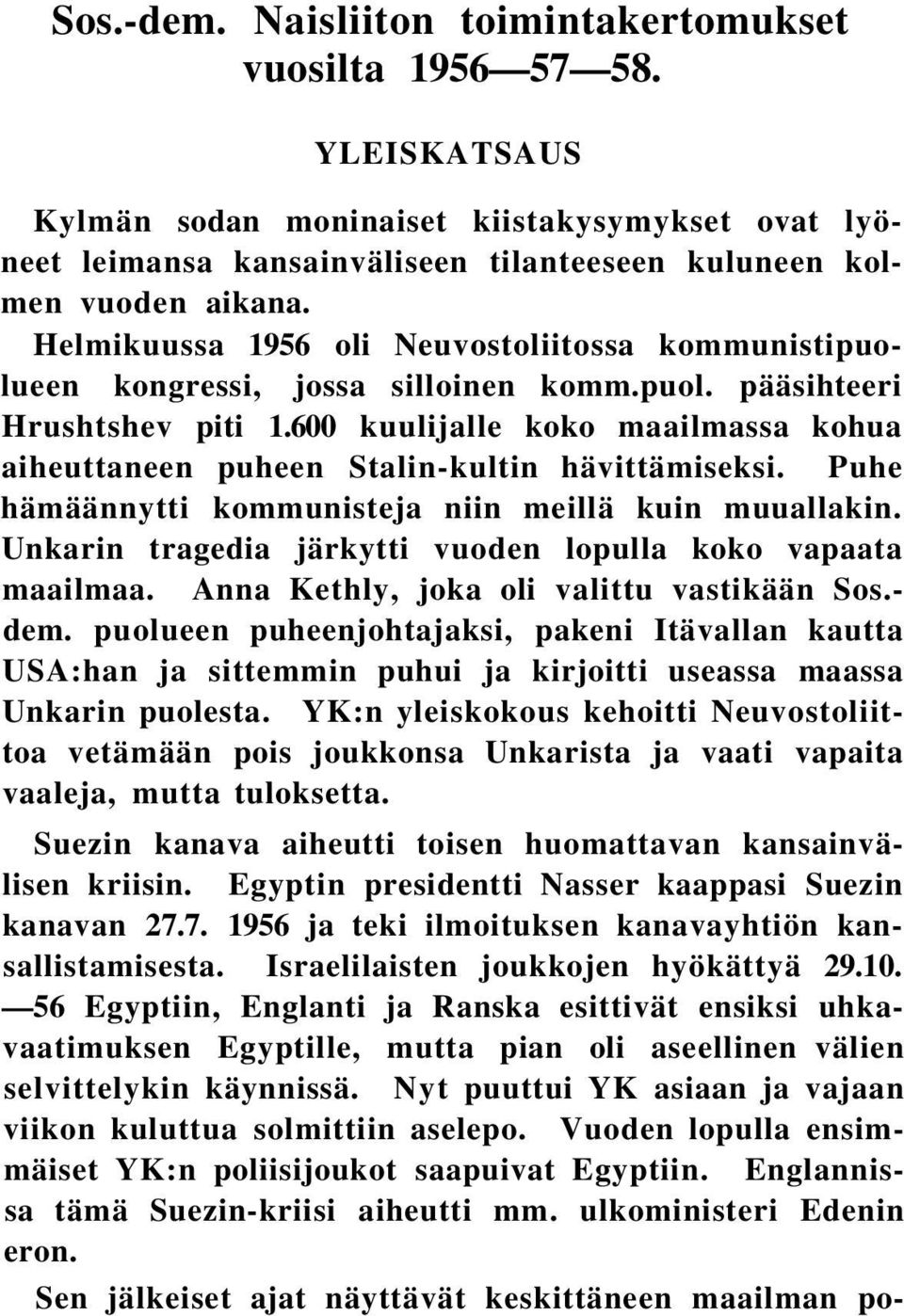 Sos.-dem. Naisliiton toimintakertomukset vuosilta 1956—57—58.

YLEISKATSAUS

Kylmän sodan moninaiset kiistakysymykset ovat lyöneet leimansa kansainväliseen tilanteeseen kuluneen kolmen vuoden aikana.

Helmikuussa 1956 oli Neuvostoliitossa kommunistipuolueen kongressi, jossa silloinen komm.puol. pääsihteeri Hrushtshev piti 1.600 kuulijalle koko maailmassa kohua aiheuttaneen puheen Stalin-kultin hävittämiseksi. Puhe hämäännytti kommunisteja niin meillä kuin muuallakin. Unkarin tragedia järkytti vuoden lopulla koko vapaata maailmaa. Anna Kethly, joka oli valittu vastikään Sos.-dem. puolueen puheenjohtajaksi, pakeni Itävallan kautta USA:han ja sittemmin puhui ja kirjoitti useassa maassa Unkarin puolesta. YK:n yleiskokous kehoitti Neuvostoliittoa vetämään pois joukkonsa Unkarista ja vaati vapaita vaaleja, mutta tuloksetta.

Suezin kanava aiheutti toisen huomattavan kansainvälisen kriisin. Egyptin presidentti Nasser kaappasi Suezin kanavan 27.7. 1956 ja teki ilmoituksen kanavayhtiön kansallistamisesta. Israelilaisten joukkojen hyökättyä 29.10. —56 Egyptiin, Englanti ja Ranska esittivät ensiksi uhkavaatimuksen Egyptille, mutta pian oli aseellinen välien selvittelykin käynnissä. Nyt puuttui YK asiaan ja vajaan viikon kuluttua solmittiin aselepo. Vuoden lopulla ensimmäiset YK:n poliisijoukot saapuivat Egyptiin. Englannissa tämä Suezin-kriisi aiheutti mm. ulkoministeri Edenin eron.

Sen jälkeiset ajat näyttävät keskittäneen maailman po-